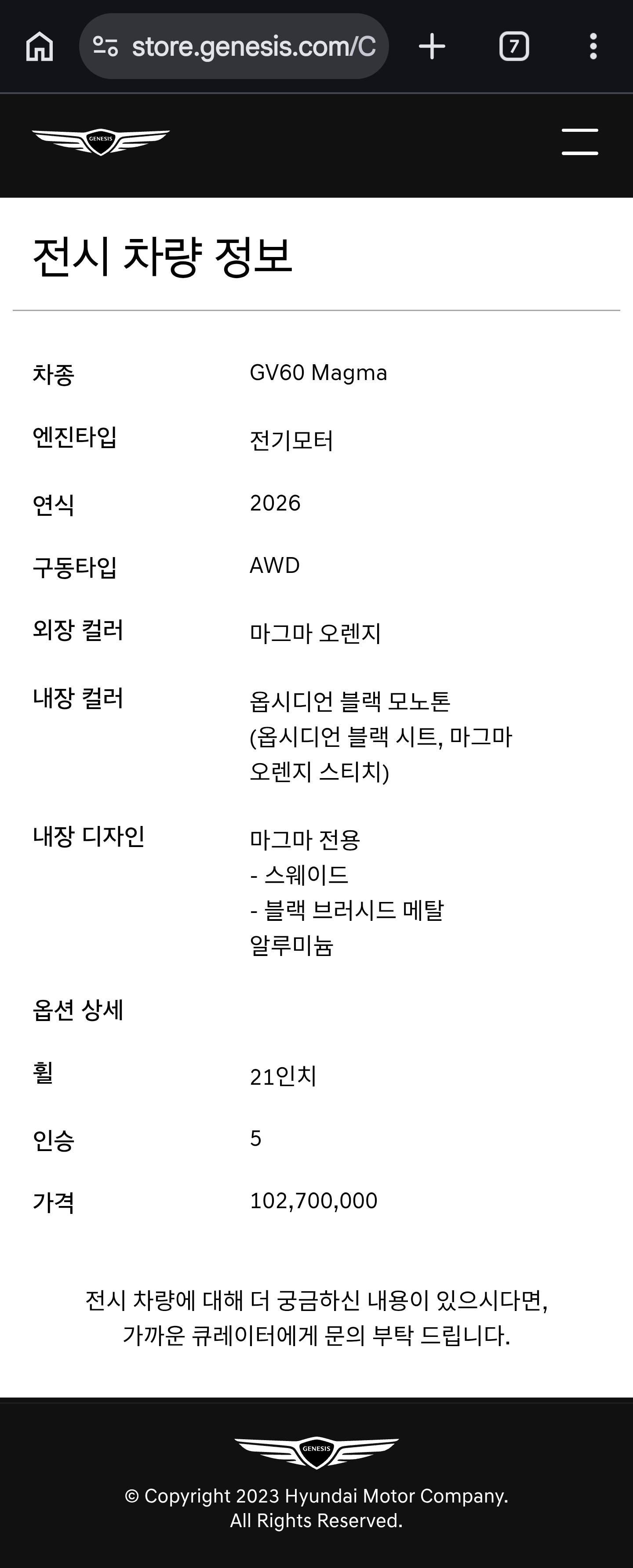 store.genesis.com/C

7

GENESIS

전시 차량 정보

| 차종 | GV60 Magma |
|---|---|
| 엔진타입 | 전기모터 |
| 연식 | 2026 |
| 구동타입 | AWD |
| 외장 컬러 | 마그마 오렌지 |
| 내장 컬러 | 옵시디언 블랙 모노톤 (옵시디언 블랙 시트, 마그마 오렌지 스티치) |
| 내장 디자인 | 마그마 전용 - 스웨이드 - 블랙 브러시드 메탈 알루미늄 |
| 옵션 상세 | |
| 휠 | 21인치 |
| 인승 | 5 |
| 가격 | 102,700,000 |

전시 차량에 대해 더 궁금하신 내용이 있으시다면, 가까운 큐레이터에게 문의 부탁 드립니다.

GENESIS

© Copyright 2023 Hyundai Motor Company. All Rights Reserved.